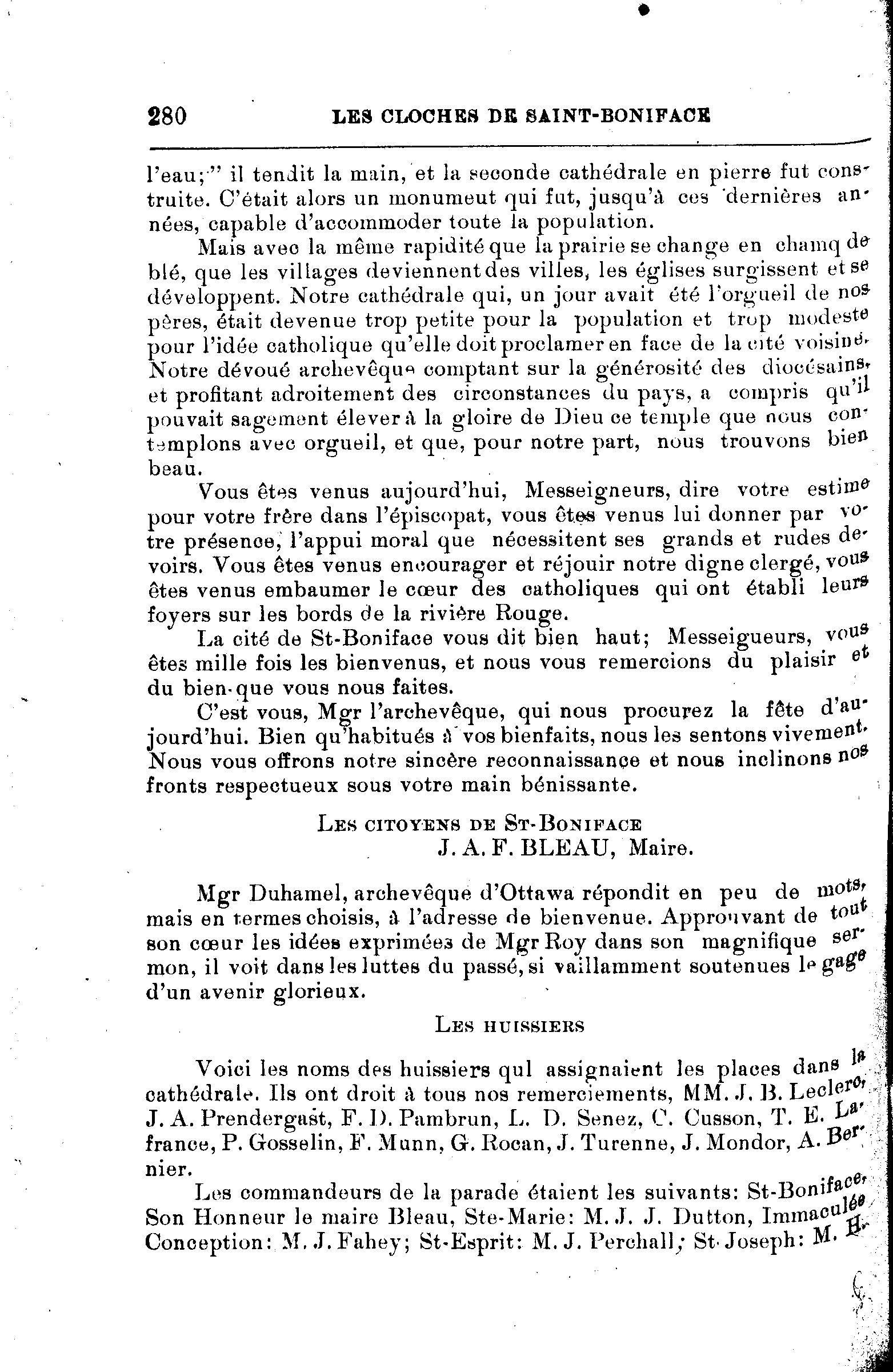 280 LES CLOCHES DE SAINT-BONIFACE

l'eau;" il tendit la main, et la seconde cathédrale en pierre fut construite. C'était alors un monumeut qui fut, jusqu'à ces dernières années, capable d'accommoder toute la population.

Mais avec la même rapidité que la prairie se change en chamq de blé, que les villages deviennent des villes, les églises surgissent et se développent. Notre cathédrale qui, un jour avait été l'orgueil de nos pères, était devenue trop petite pour la population et trop modeste pour l'idée catholique qu'elle doit proclamer en face de la cité voisine. Notre dévoué archevêque comptant sur la générosité des diocésains, et profitant adroitement des circonstances du pays, a compris qu'il pouvait sagement élever à la gloire de Dieu ce temple que nous contemplons avec orgueil, et que, pour notre part, nous trouvons bien beau.

Vous êtes venus aujourd'hui, Messeigneurs, dire votre estime pour votre frère dans l'épiscopat, vous êtes venus lui donner par votre présence, l'appui moral que nécessitent ses grands et rudes devoirs. Vous êtes venus encourager et réjouir notre digne clergé, vous êtes venus embaumer le cœur des catholiques qui ont établi leurs foyers sur les bords de la rivière Rouge.

La cité de St-Boniface vous dit bien haut; Messeigueurs, vous êtes mille fois les bienvenus, et nous vous remercions du plaisir et du bien que vous nous faites.

C'est vous, Mgr l'archevêque, qui nous procurez la fête d'aujourd'hui. Bien qu'habitués à vos bienfaits, nous les sentons vivement. Nous vous offrons notre sincère reconnaissance et nous inclinons nos fronts respectueux sous votre main bénissante.

LES CITOYENS DE ST-BONIFACE
J. A. F. BLEAU, Maire.

Mgr Duhamel, archevêque d'Ottawa répondit en peu de mots, mais en termes choisis, à l'adresse de bienvenue. Approuvant de tout son cœur les idées exprimées de Mgr Roy dans son magnifique sermon, il voit dans les luttes du passé, si vaillamment soutenues le gage d'un avenir glorieux.

LES HUISSIERS

Voici les noms des huissiers qul assignaient les places dans la cathédrale. Ils ont droit à tous nos remerciements, MM. J. B. Leclerc, J. A. Prendergast, F. D. Pambrun, L. D. Senez, C. Cusson, T. E. Lafrance, P. Gosselin, F. Munn, G. Rocan, J. Turenne, J. Mondor, A. Bernier.

Les commandeurs de la parade étaient les suivants: St-Boniface, Son Honneur le maire Bleau, Ste-Marie: M. J. J. Dutton, Immaculée Conception: M. J. Fahey; St-Esprit: M. J. Perchall; St-Joseph: M. H.